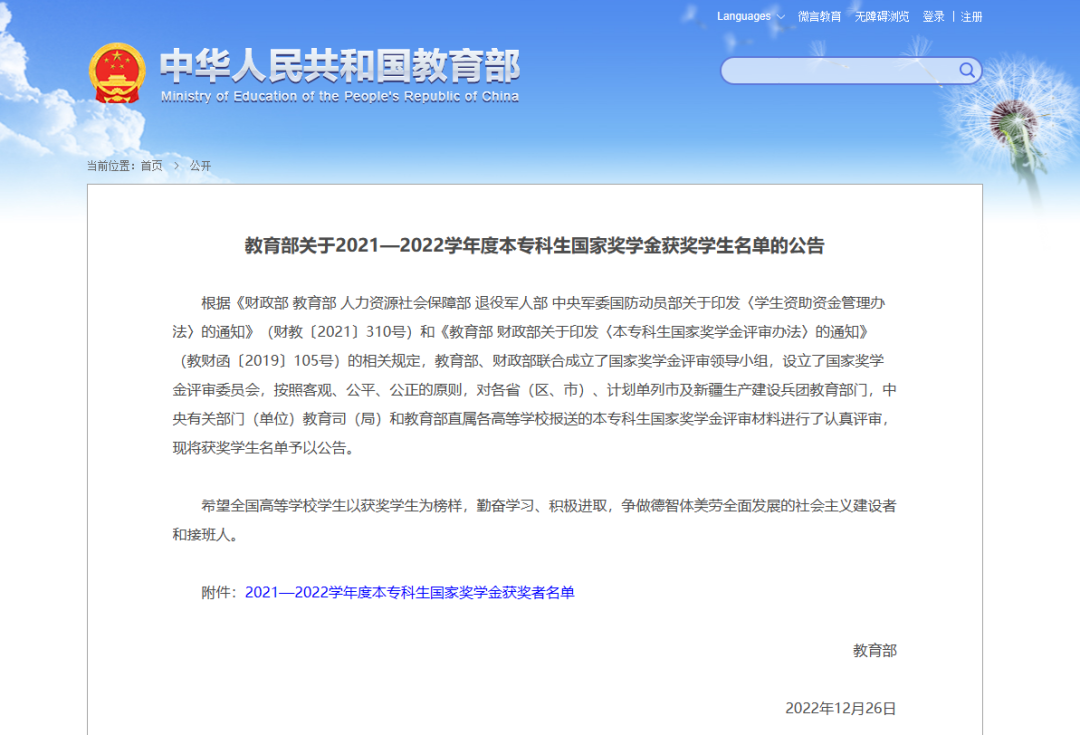 Languages 微言教育 无障碍浏览 登录 | 注册

中华人民共和国教育部
Ministry of Education of the People's Republic of China

当前位置：首页 > 公开

教育部关于2021—2022学年度本专科生国家奖学金获奖学生名单的公告

根据《财政部 教育部 人力资源社会保障部 退役军人部 中央军委国防动员部关于印发〈学生资助资金管理办法〉的通知》（财教〔2021〕310号）和《教育部 财政部关于印发〈本专科生国家奖学金评审办法〉的通知》（教财函〔2019〕105号）的相关规定，教育部、财政部联合成立了国家奖学金评审领导小组，设立了国家奖学金评审委员会，按照客观、公平、公正的原则，对各省（区、市）、计划单列市及新疆生产建设兵团教育部门，中央有关部门（单位）教育司（局）和教育部直属各高等学校报送的本专科生国家奖学金评审材料进行了认真评审，现将获奖学生名单予以公告。

希望全国高等学校学生以获奖学生为榜样，勤奋学习、积极进取，争做德智体美劳全面发展的社会主义建设者和接班人。

附件：2021—2022学年度本专科生国家奖学金获奖者名单

教育部

2022年12月26日